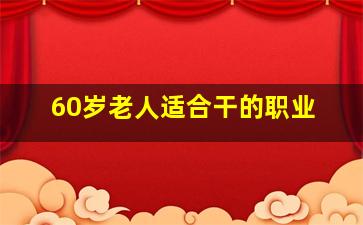 60岁老人适合干的职业